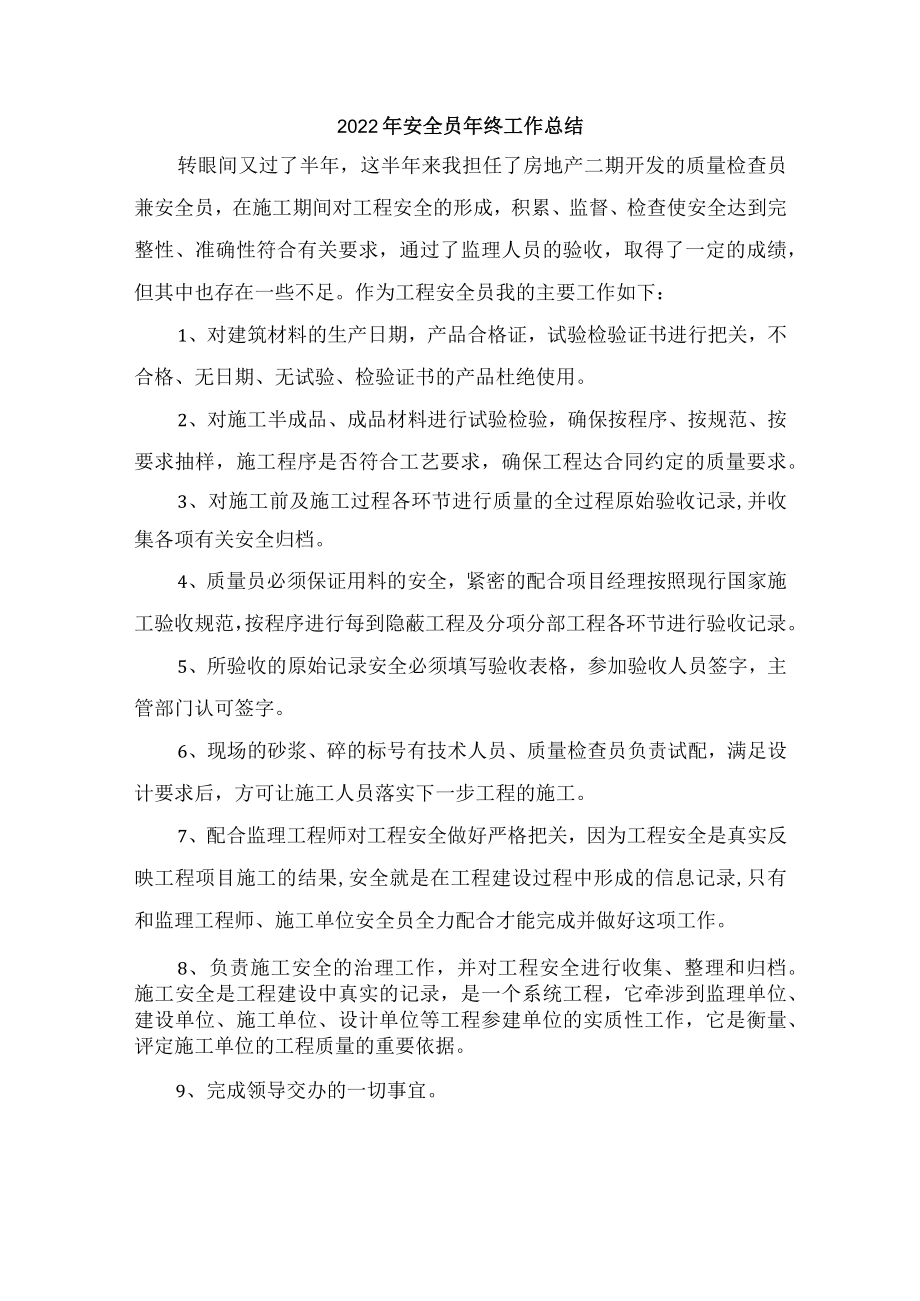 2022年安全员年终工作总结

转眼间又过了半年，这半年来我担任了房地产二期开发的质量检查员兼安全员，在施工期间对工程安全的形成，积累、监督、检查使安全达到完整性、准确性符合有关要求，通过了监理人员的验收，取得了一定的成绩，但其中也存在一些不足。作为工程安全员我的主要工作如下：

1、对建筑材料的生产日期，产品合格证，试验检验证书进行把关，不合格、无日期、无试验、检验证书的产品杜绝使用。

2、对施工半成品、成品材料进行试验检验，确保按程序、按规范、按要求抽样，施工程序是否符合工艺要求，确保工程达合同约定的质量要求。

3、对施工前及施工过程各环节进行质量的全过程原始验收记录,并收集各项有关安全归档。

4、质量员必须保证用料的安全，紧密的配合项目经理按照现行国家施工验收规范,按程序进行每到隐蔽工程及分项分部工程各环节进行验收记录。

5、所验收的原始记录安全必须填写验收表格，参加验收人员签字，主管部门认可签字。

6、现场的砂浆、碎的标号有技术人员、质量检查员负责试配，满足设计要求后，方可让施工人员落实下一步工程的施工。

7、配合监理工程师对工程安全做好严格把关，因为工程安全是真实反映工程项目施工的结果,安全就是在工程建设过程中形成的信息记录,只有和监理工程师、施工单位安全员全力配合才能完成并做好这项工作。

8、负责施工安全的治理工作，并对工程安全进行收集、整理和归档。施工安全是工程建设中真实的记录，是一个系统工程，它牵涉到监理单位、建设单位、施工单位、设计单位等工程参建单位的实质性工作，它是衡量、评定施工单位的工程质量的重要依据。

9、完成领导交办的一切事宜。